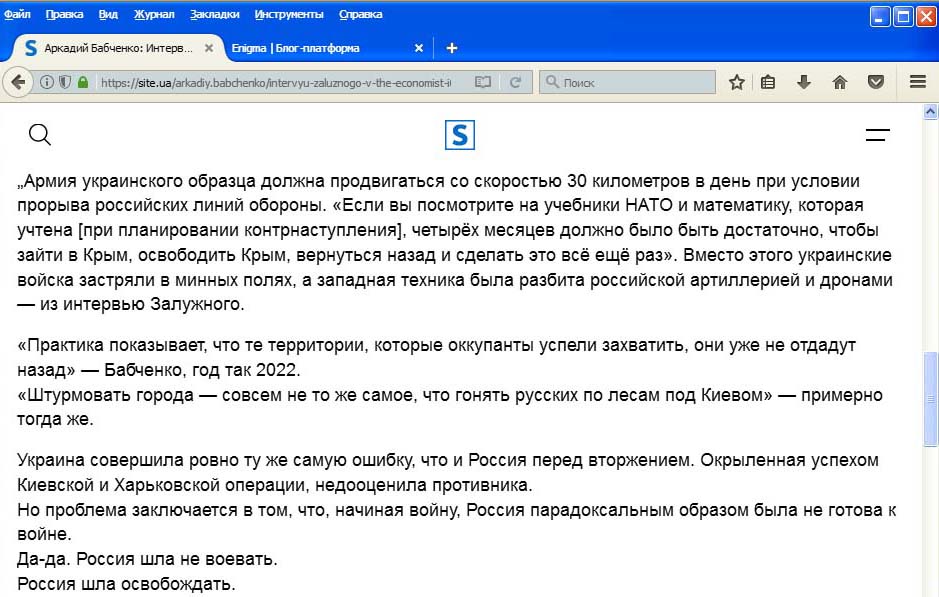 Файл Правка Вид Журнал Закладки Инструменты Справка

S Аркадий Бабченко: Интерв... × Enigma | Блог-платформа × +

https://site.ua/arkadiy.babchenko/intervyu-zaluznogo-v-the-economist-i

Поиск

S

„Армия украинского образца должна продвигаться со скоростью 30 километров в день при условии прорыва российских линий обороны. «Если вы посмотрите на учебники НАТО и математику, которая учтена [при планировании контрнаступления], четырёх месяцев должно было быть достаточно, чтобы зайти в Крым, освободить Крым, вернуться назад и сделать это всё ещё раз». Вместо этого украинские войска застряли в минных полях, а западная техника была разбита российской артиллерией и дронами — из интервью Залужного.

«Практика показывает, что те территории, которые оккупанты успели захватить, они уже не отдадут назад» — Бабченко, год так 2022.
«Штурмовать города — совсем не то же самое, что гонять русских по лесам под Киевом» — примерно тогда же.

Украина совершила ровно ту же самую ошибку, что и Россия перед вторжением. Окрыленная успехом Киевской и Харьковской операции, недооценила противника.
Но проблема заключается в том, что, начиная войну, Россия парадоксальным образом была не готова к войне.
Да-да. Россия шла не воевать.
Россия шла освобождать.